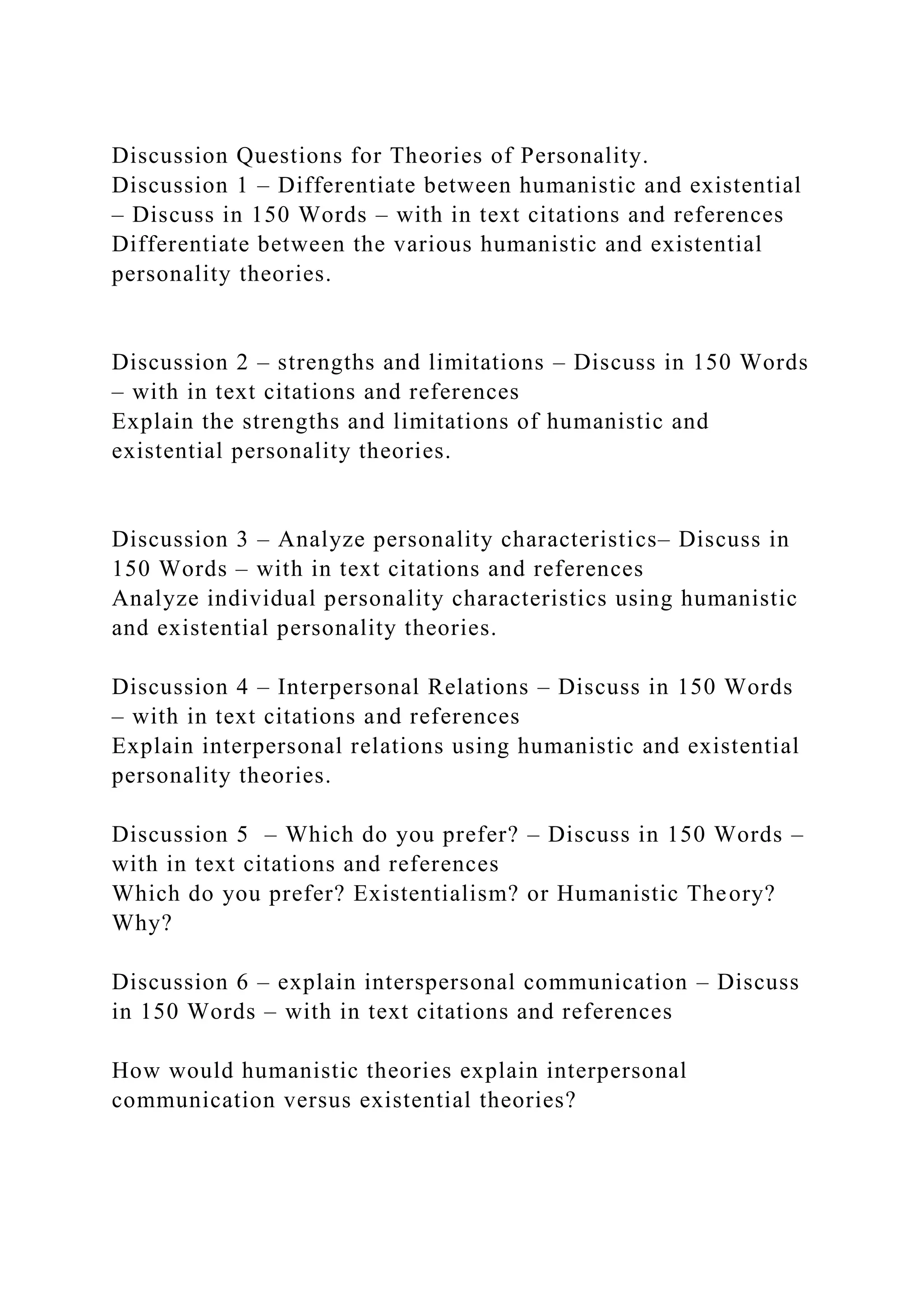 Discussion Questions for Theories of Personality.
Discussion 1 – Differentiate between humanistic and existential – Discuss in 150 Words – with in text citations and references
Differentiate between the various humanistic and existential personality theories.

Discussion 2 – strengths and limitations – Discuss in 150 Words – with in text citations and references
Explain the strengths and limitations of humanistic and existential personality theories.

Discussion 3 – Analyze personality characteristics– Discuss in 150 Words – with in text citations and references
Analyze individual personality characteristics using humanistic and existential personality theories.

Discussion 4 – Interpersonal Relations – Discuss in 150 Words – with in text citations and references
Explain interpersonal relations using humanistic and existential personality theories.

Discussion 5 – Which do you prefer? – Discuss in 150 Words – with in text citations and references
Which do you prefer? Existentialism? or Humanistic Theory? Why?

Discussion 6 – explain interspersonal communication – Discuss in 150 Words – with in text citations and references

How would humanistic theories explain interpersonal communication versus existential theories?